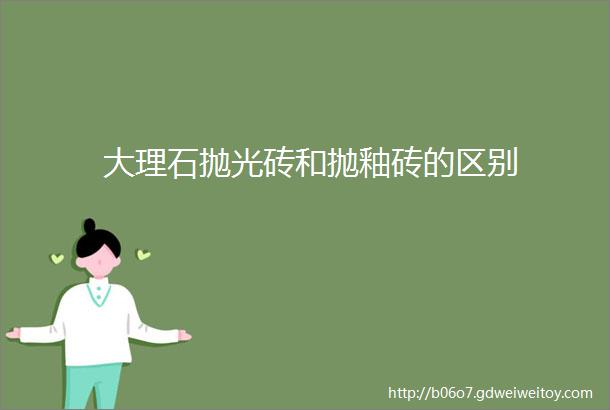 大理石抛光砖和抛釉砖的区别

http://b06o7.gdweiweitoy.com